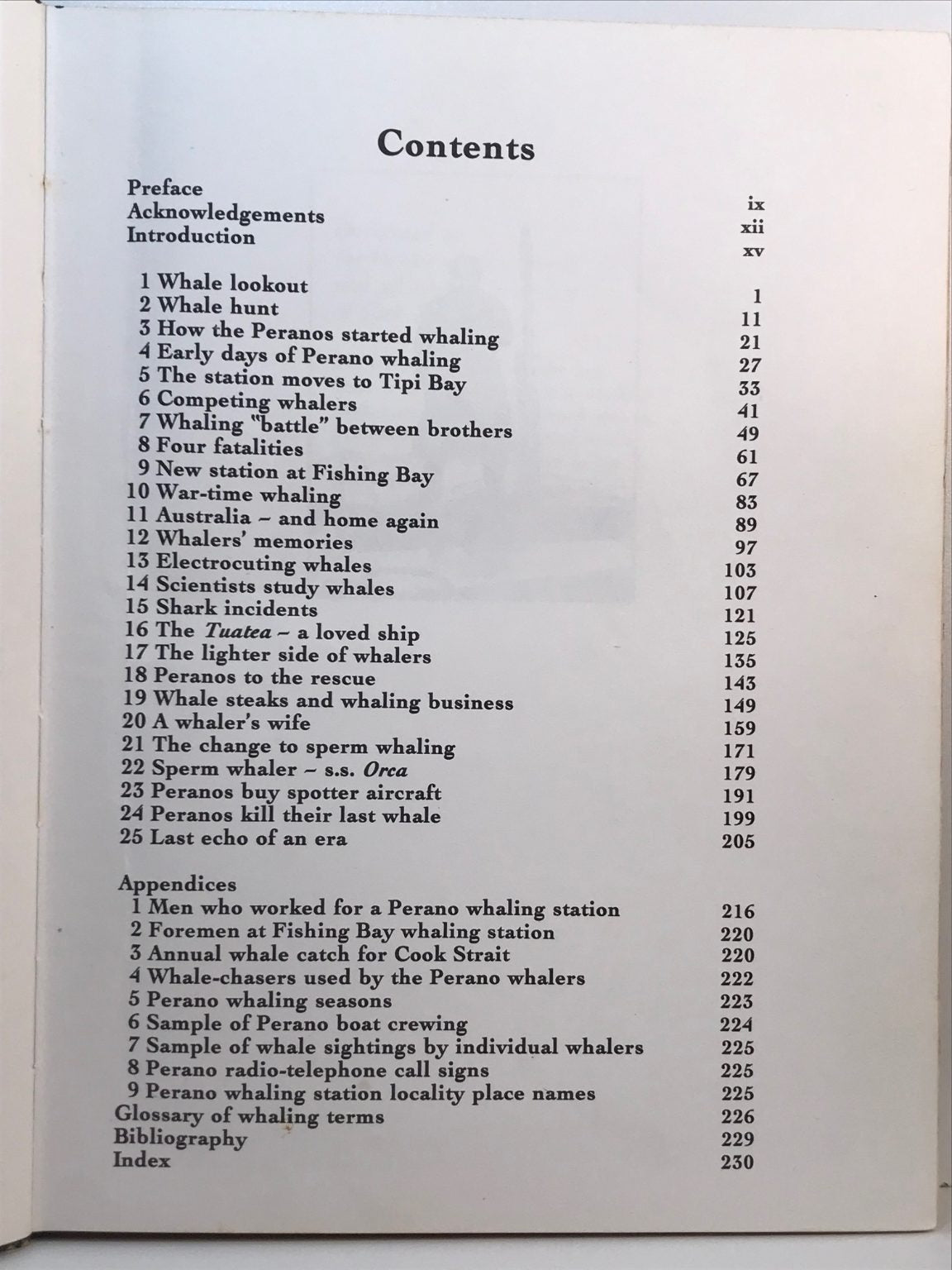 Contents

Preface ix
Acknowledgements xii
Introduction xv

1 Whale lookout 1
2 Whale hunt 11
3 How the Peranos started whaling 21
4 Early days of Perano whaling 27
5 The station moves to Tipi Bay 33
6 Competing whalers 41
7 Whaling "battle" between brothers 49
8 Four fatalities 61
9 New station at Fishing Bay 67
10 War-time whaling 83
11 Australia - and home again 89
12 Whalers' memories 97
13 Electrocuting whales 103
14 Scientists study whales 107
15 Shark incidents 121
16 The Tuatea - a loved ship 125
17 The lighter side of whalers 135
18 Peranos to the rescue 143
19 Whale steaks and whaling business 149
20 A whaler's wife 159
21 The change to sperm whaling 171
22 Sperm whaler - s.s. Orca 179
23 Peranos buy spotter aircraft 191
24 Peranos kill their last whale 199
25 Last echo of an era 205

Appendices
1 Men who worked for a Perano whaling station 216
2 Foremen at Fishing Bay whaling station 220
3 Annual whale catch for Cook Strait 220
4 Whale-chasers used by the Perano whalers 222
5 Perano whaling seasons 223
6 Sample of Perano boat crewing 224
7 Sample of whale sightings by individual whalers 225
8 Perano radio-telephone call signs 225
9 Perano whaling station locality place names 225
Glossary of whaling terms 226
Bibliography 229
Index 230